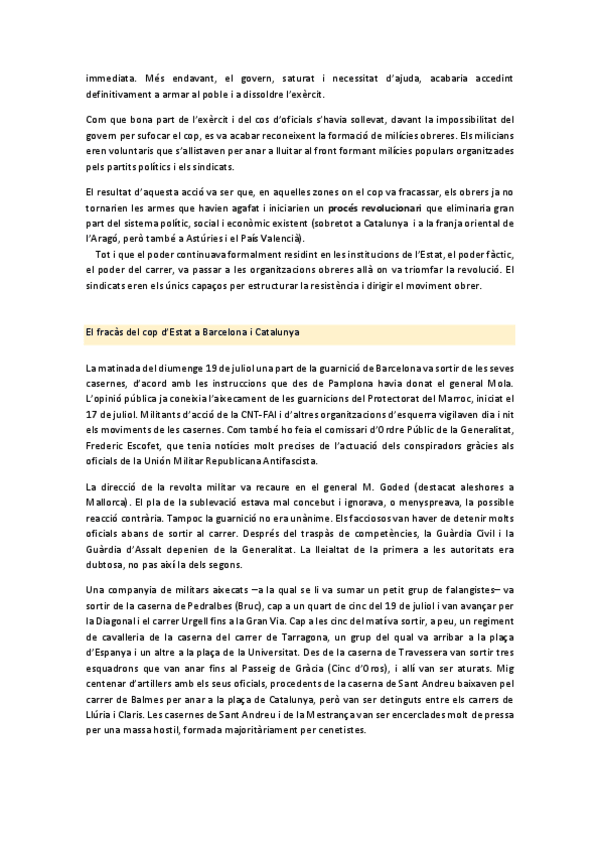 immediata. Més endavant, el govern, saturat i necessitat d'ajuda, acabaria accedint definitivament a armar al poble i a dissoldre l'exèrcit.

Com que bona part de l'exèrcit i del cos d'oficials s'havia sollevat, davant la impossibilitat del govern per sufocar el cop, es va acabar reconeixent la formació de milícies obreres. Els milicians eren voluntaris que s'allistaven per anar a lluitar al front formant milícies populars organitzades pels partits polítics i els sindicats.

El resultat d'aquesta acció va ser que, en aquelles zones on el cop va fracassar, els obrers ja no tornarien les armes que havien agafat i iniciarien un procés revolucionari que eliminaria gran part del sistema polític, social i econòmic existent (sobretot a Catalunya i a la franja oriental de l'Aragó, però també a Astúries i el País Valencià).

Tot i que el poder continuava formalment residint en les institucions de l'Estat, el poder fàctic, el poder del carrer, va passar a les organitzacions obreres allà on va triomfar la revolució. El sindicats eren els únics capaços per estructurar la resistència i dirigir el moviment obrer.

El fracàs del cop d'Estat a Barcelona i Catalunya

La matinada del diumenge 19 de juliol una part de la guarnició de Barcelona va sortir de les seves casernes, d'acord amb les instruccions que des de Pamplona havia donat el general Mola. L'opinió pública ja coneixia l'aixecament de les guarnicions del Protectorat del Marroc, iniciat el 17 de juliol. Militants d'acció de la CNT-FAI i d'altres organitzacions d'esquerra vigilaven dia i nit els moviments de les casernes. Com també ho feia el comissari d'Ordre Públic de la Generalitat, Frederic Escofet, que tenia notícies molt precises de l'actuació dels conspiradors gràcies als oficials de la Unión Militar Republicana Antifascista.

La direcció de la revolta militar va recaure en el general M. Goded (destacat aleshores a Mallorca). El pla de la sublevació estava mal concebut i ignorava, o menyspreava, la possible reacció contrària. Tampoc la guarnició no era unànime. Els facciosos van haver de detenir molts oficials abans de sortir al carrer. Després del traspàs de competències, la Guàrdia Civil i la Guàrdia d'Assalt depenien de la Generalitat. La lleialtat de la primera a les autoritats era dubtosa, no pas així la dels segons.

Una companyia de militars aixecats –a la qual se li va sumar un petit grup de falangistes– va sortir de la caserna de Pedralbes (Bruc), cap a un quart de cinc del 19 de juliol i van avançar per la Diagonal i el carrer Urgell fins a la Gran Via. Cap a les cinc del matí va sortir, a peu, un regiment de cavalleria de la caserna del carrer de Tarragona, un grup del qual va arribar a la plaça d'Espanya i un altre a la plaça de la Universitat. Des de la caserna de Travessera van sortir tres esquadrons que van anar fins al Passeig de Gràcia (Cinc d'Oros), i allí van ser aturats. Mig centenar d'artillers amb els seus oficials, procedents de la caserna de Sant Andreu baixaven pel carrer de Balmes per anar a la plaça de Catalunya, però van ser detinguts entre els carrers de Llúria i Claris. Les casernes de Sant Andreu i de la Mestrança van ser encerclades molt de pressa per una massa hostil, formada majoritàriament per cenetistes.